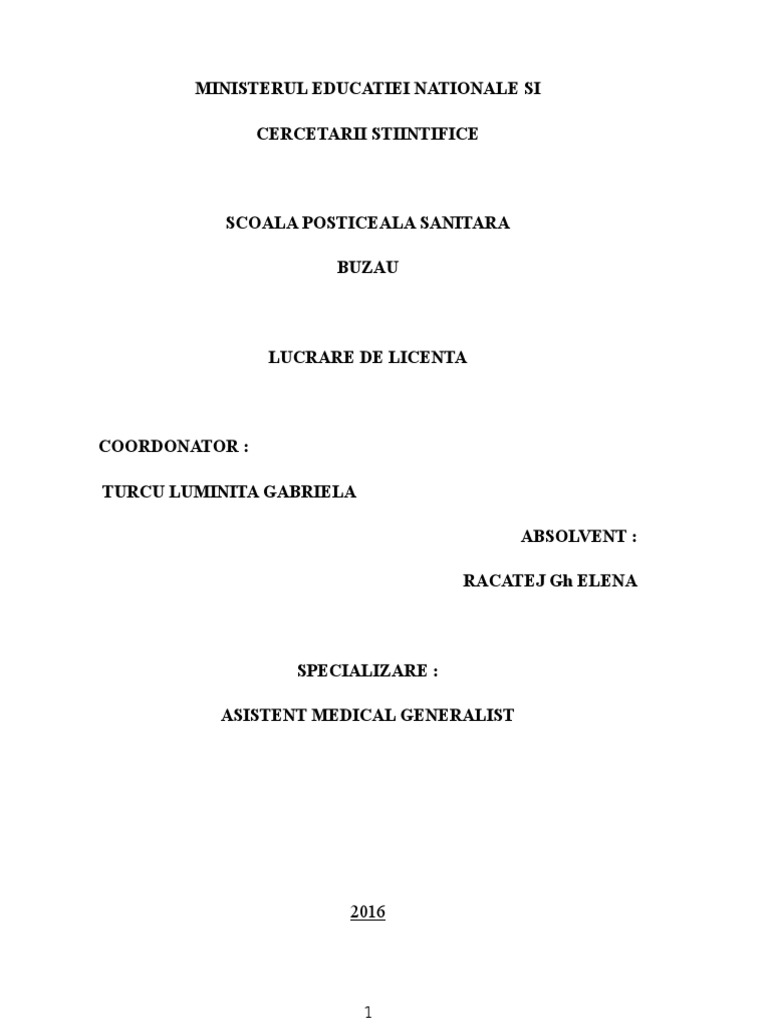 MINISTERUL EDUCATIEI NATIONALE SI

CERCETARII STIINTIFICE

SCOALA POSTICEALA SANITARA

BUZAU

LUCRARE DE LICENTA

COORDONATOR :

TURCU LUMINITA GABRIELA

ABSOLVENT :

RACATEJ Gh ELENA

SPECIALIZARE :

ASISTENT MEDICAL GENERALIST

2016

1